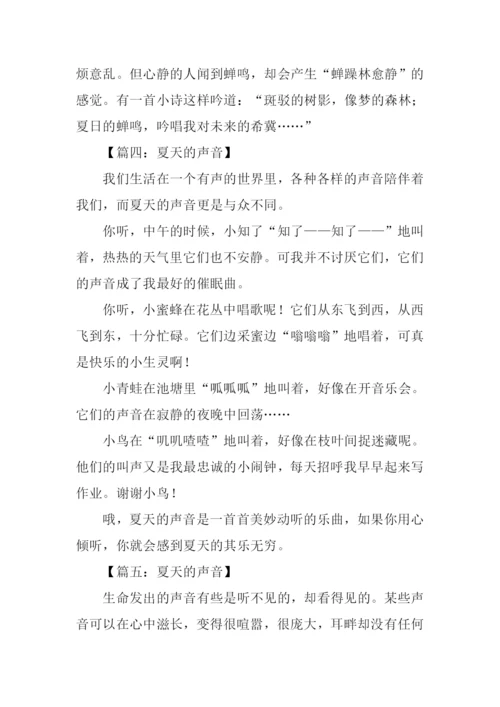 烦意乱。但心静的人闻到蝉鸣，却会产生“蝉躁林愈静”的感觉。有一首小诗这样吟道：“斑驳的树影，像梦的森林；夏日的蝉鸣，吟唱我对未来的希冀……”

【篇四：夏天的声音】

我们生活在一个有声的世界里，各种各样的声音陪伴着我们，而夏天的声音更是与众不同。

你听，中午的时候，小知了“知了——知了——”地叫着，热热的天气里它们也不安静。可我并不讨厌它们，它们的声音成了我最好的催眠曲。

你听，小蜜蜂在花丛中唱歌呢！它们从东飞到西，从西飞到东，十分忙碌。它们边采蜜边“嗡嗡嗡”地唱着，可真是快乐的小生灵啊！

小青蛙在池塘里“呱呱呱”地叫着，好像在开音乐会。它们的声音在寂静的夜晚中回荡……

小鸟在“叽叽喳喳”地叫着，好像在枝叶间捉迷藏呢。他们的叫声又是我最忠诚的小闹钟，每天招呼我早早起来写作业。谢谢小鸟！

哦，夏天的声音是一首首美妙动听的乐曲，如果你用心倾听，你就会感到夏天的其乐无穷。

【篇五：夏天的声音】

生命发出的声音有些是听不见的，却看得见的。某些声音可以在心中滋长，变得很喧嚣，很庞大，耳畔却没有任何